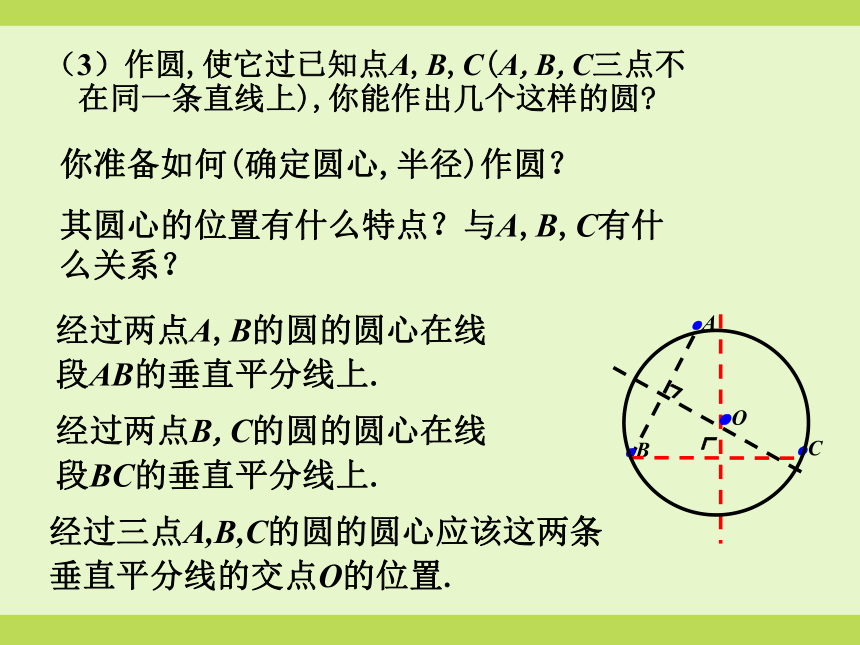 （3）作圆, 使它过已知点$A$, $B$, $C$($A$, $B$, $C$三点不在同一条直线上), 你能作出几个这样的圆?

你准备如何(确定圆心, 半径)作圆？

其圆心的位置有什么特点？与$A$, $B$, $C$有什么关系？

经过两点$A$, $B$的圆的圆心在线段$AB$的垂直平分线上.

经过两点$B$, $C$的圆的圆心在线段$BC$的垂直平分线上.

经过三点$A$,$B$,$C$的圆的圆心应该这两条垂直平分线的交点$O$的位置.

$A$
$O$
$B$
$C$